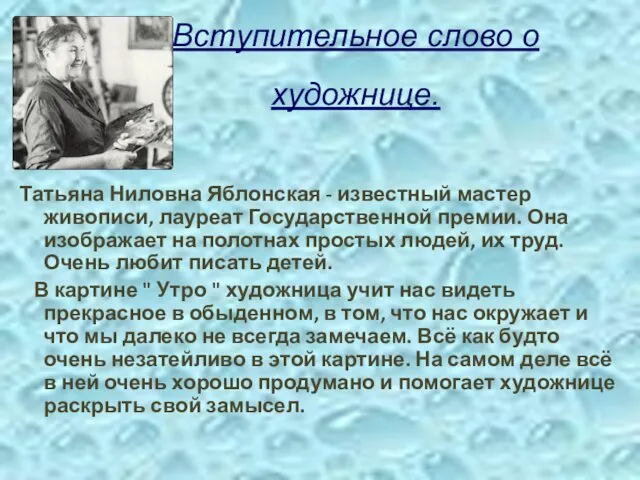 Вступительное слово о художнице.

Татьяна Ниловна Яблонская - известный мастер живописи, лауреат Государственной премии. Она изображает на полотнах простых людей, их труд. Очень любит писать детей.

В картине " Утро " художница учит нас видеть прекрасное в обыденном, в том, что нас окружает и что мы далеко не всегда замечаем. Всё как будто очень незатейливо в этой картине. На самом деле всё в ней очень хорошо продумано и помогает художнице раскрыть свой замысел.